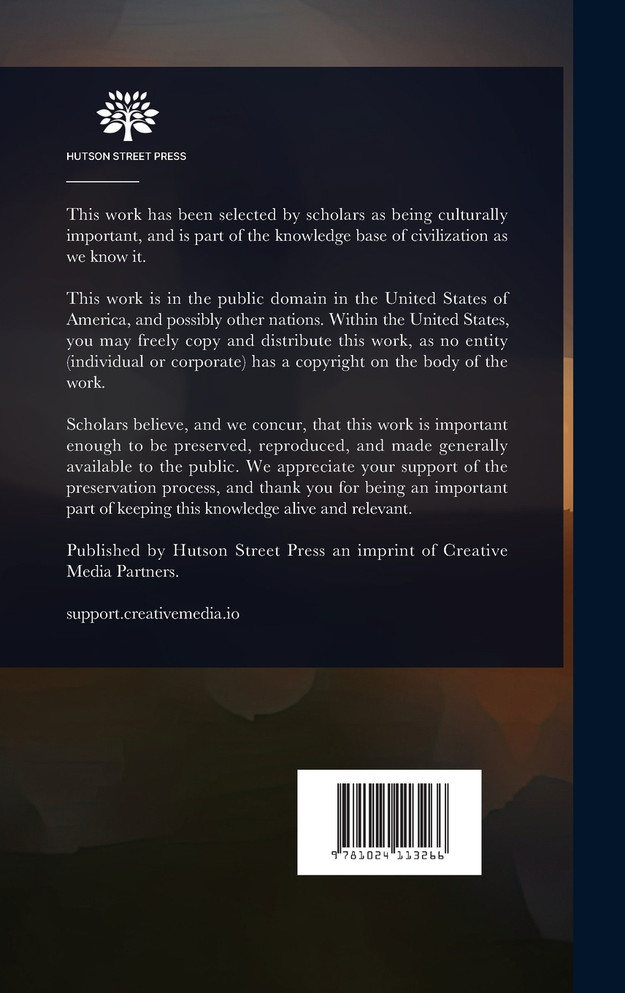 HUTSON STREET PRESS

This work has been selected by scholars as being culturally important, and is part of the knowledge base of civilization as we know it.

This work is in the public domain in the United States of America, and possibly other nations. Within the United States, you may freely copy and distribute this work, as no entity (individual or corporate) has a copyright on the body of the work.

Scholars believe, and we concur, that this work is important enough to be preserved, reproduced, and made generally available to the public. We appreciate your support of the preservation process, and thank you for being an important part of keeping this knowledge alive and relevant.

Published by Hutson Street Press an imprint of Creative Media Partners.

support.creativemedia.io

9 781024 113266